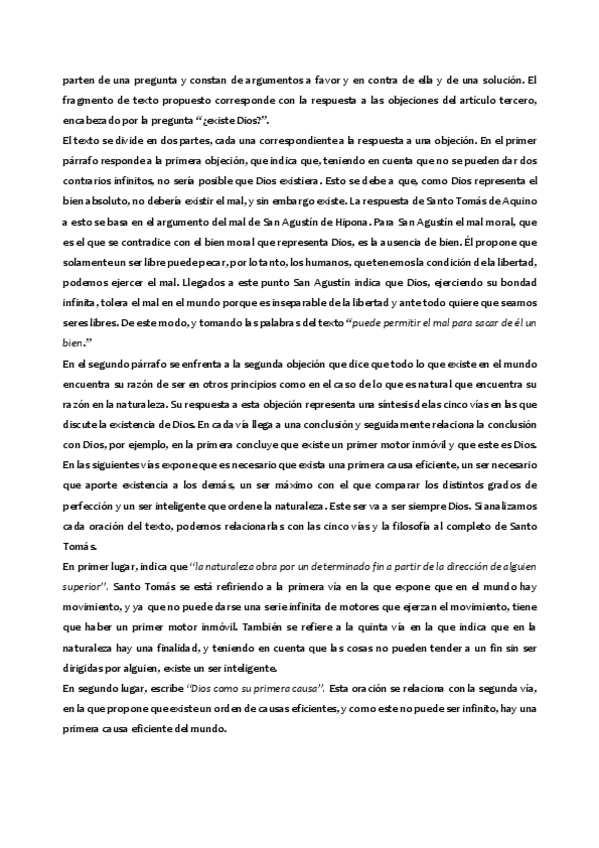 parten de una pregunta y constan de argumentos a favor y en contra de ella y de una solución. El fragmento de texto propuesto corresponde con la respuesta a las objeciones del artículo tercero, encabezado por la pregunta "¿existe Dios?".

El texto se divide en dos partes, cada una correspondiente a la respuesta a una objeción. En el primer párrafo responde a la primera objeción, que indica que, teniendo en cuenta que no se pueden dar dos contrarios infinitos, no sería posible que Dios existiera. Esto se debe a que, como Dios representa el bien absoluto, no debería existir el mal, y sin embargo existe. La respuesta de Santo Tomás de Aquino a esto se basa en el argumento del mal de San Agustín de Hipona. Para San Agustín el mal moral, que es el que se contradice con el bien moral que representa Dios, es la ausencia de bien. Él propone que solamente un ser libre puede pecar, por lo tanto, los humanos, que tenemos la condición de la libertad, podemos ejercer el mal. Llegados a este punto San Agustín indica que Dios, ejerciendo su bondad infinita, tolera el mal en el mundo porque es inseparable de la libertad y ante todo quiere que seamos seres libres. De este modo, y tomando las palabras del texto "puede permitir el mal para sacar de él un bien."

En el segundo párrafo se enfrenta a la segunda objeción que dice que todo lo que existe en el mundo encuentra su razón de ser en otros principios como en el caso de lo que es natural que encuentra su razón en la naturaleza. Su respuesta a esta objeción representa una síntesis de las cinco vías en las que discute la existencia de Dios. En cada vía llega a una conclusión y seguidamente relaciona la conclusión con Dios, por ejemplo, en la primera concluye que existe un primer motor inmóvil y que este es Dios. En las siguientes vías expone que es necesario que exista una primera causa eficiente, un ser necesario que aporte existencia a los demás, un ser máximo con el que comparar los distintos grados de perfección y un ser inteligente que ordene la naturaleza. Este ser va a ser siempre Dios. Si analizamos cada oración del texto, podemos relacionarlas con las cinco vías y la filosofía al completo de Santo Tomás.

En primer lugar, indica que "la naturaleza obra por un determinado fin a partir de la dirección de alguien superior". Santo Tomás se está refiriendo a la primera vía en la que expone que en el mundo hay movimiento, y ya que no puede darse una serie infinita de motores que ejerzan el movimiento, tiene que haber un primer motor inmóvil. También se refiere a la quinta vía en la que indica que en la naturaleza hay una finalidad, y teniendo en cuenta que las cosas no pueden tender a un fin sin ser dirigidas por alguien, existe un ser inteligente.

En segundo lugar, escribe "Dios como su primera causa". Esta oración se relaciona con la segunda vía, en la que propone que existe un orden de causas eficientes, y como este no puede ser infinito, hay una primera causa eficiente del mundo.